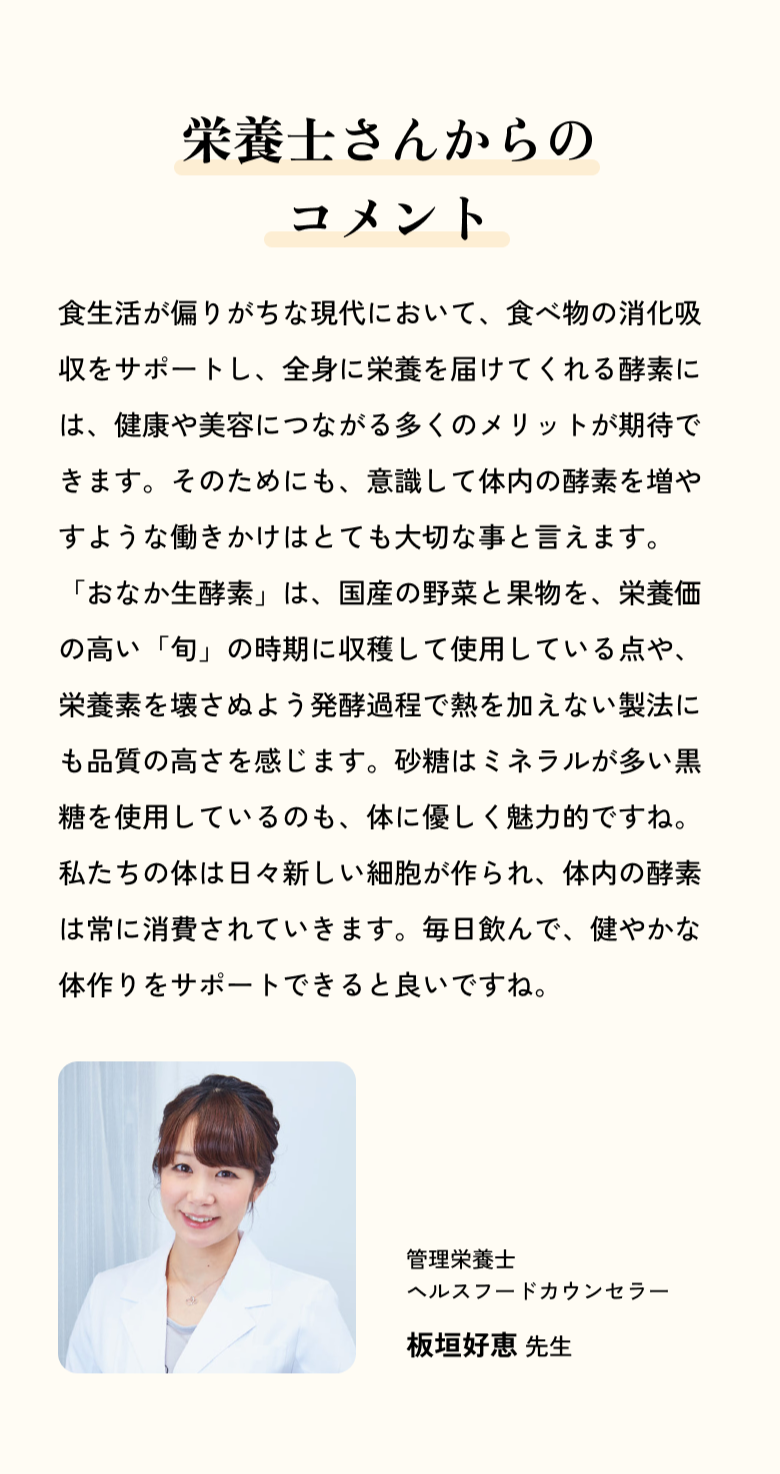 栄養士さんからの
コメント

食生活が偏りがちな現代において、食べ物の消化吸収をサポートし、全身に栄養を届けてくれる酵素には、健康や美容につながる多くのメリットが期待できます。そのためにも、意識して体内の酵素を増やすような働きかけはとても大切な事と言えます。
「おなか生酵素」は、国産の野菜と果物を、栄養価の高い「旬」の時期に収穫して使用している点や、栄養素を壊さぬよう発酵過程で熱を加えない製法にも品質の高さを感じます。砂糖はミネラルが多い黒糖を使用しているのも、体に優しく魅力的ですね。
私たちの体は日々新しい細胞が作られ、体内の酵素は常に消費されていきます。毎日飲んで、健やかな体作りをサポートできると良いですね。

管理栄養士
ヘルスフードカウンセラー
板垣好恵 先生